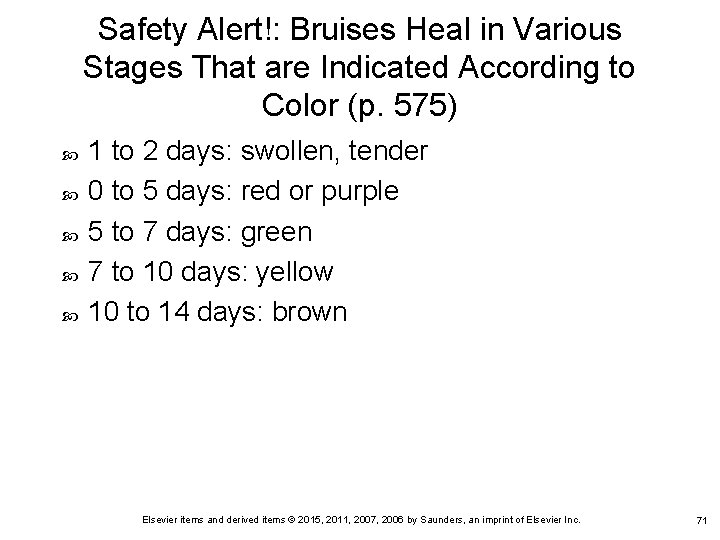 Safety Alert!: Bruises Heal in Various Stages That are Indicated According to Color (p. 575)

1 to 2 days: swollen, tender

0 to 5 days: red or purple

5 to 7 days: green

7 to 10 days: yellow

10 to 14 days: brown

Elsevier items and derived items © 2015, 2011, 2007, 2006 by Saunders, an imprint of Elsevier Inc.

71